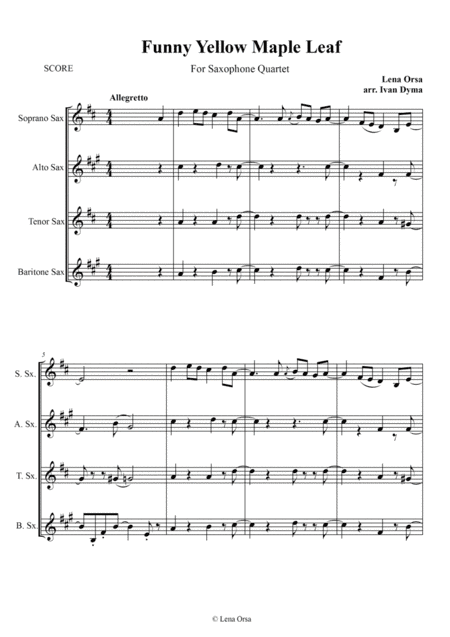 Funny Yellow Maple Leaf

SCORE

For Saxophone Quartet

Lena Orsa
arr. Ivan Dyma

Allegretto

Soprano Sax

Alto Sax

Tenor Sax

Baritone Sax

5

S. Sx.

A. Sx.

T. Sx.

B. Sx.

© Lena Orsa